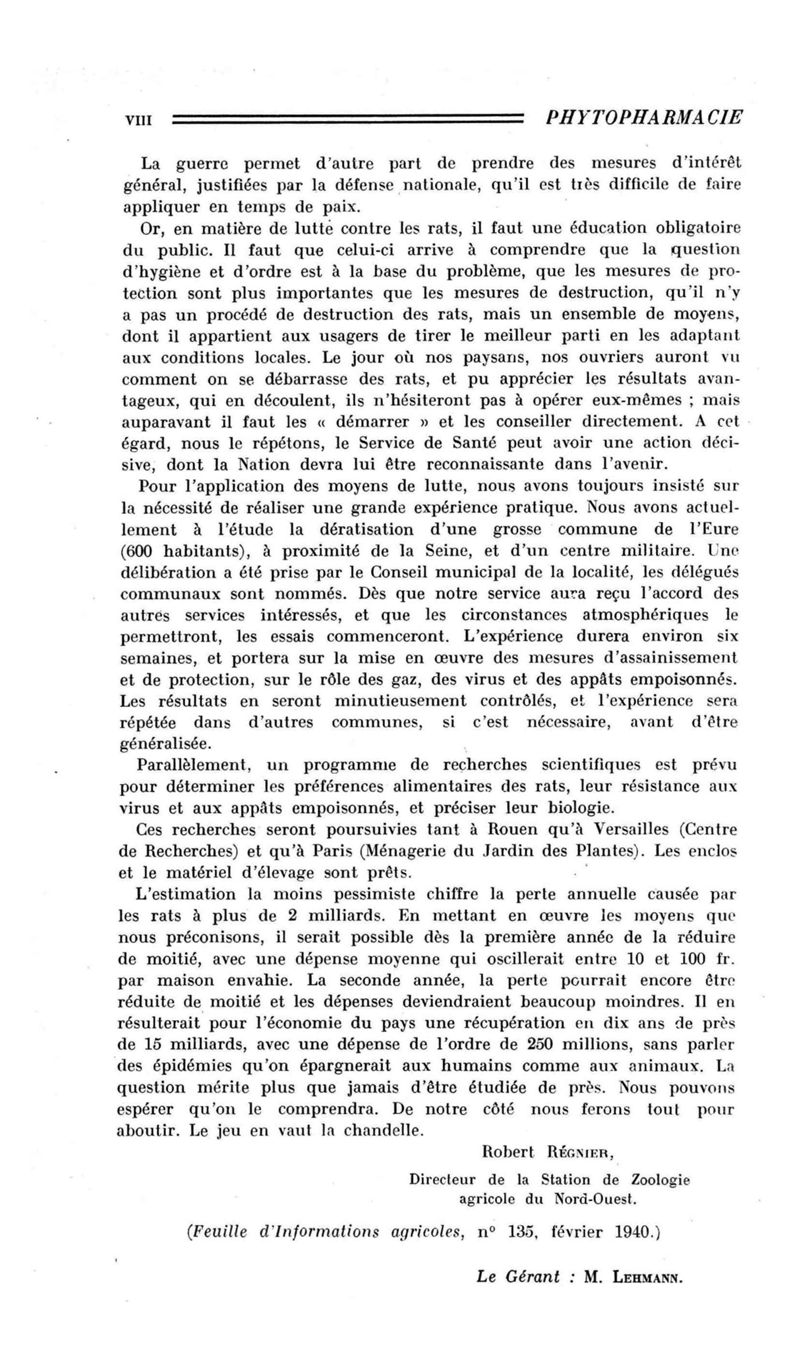 VIII PHYTOPHARMACIE

La guerre permet d'autre part de prendre des mesures d'intérêt général, justifiées par la défense nationale, qu'il est très difficile de faire appliquer en temps de paix.

Or, en matière de lutte contre les rats, il faut une éducation obligatoire du public. Il faut que celui-ci arrive à comprendre que la question d'hygiène et d'ordre est à la base du problème, que les mesures de protection sont plus importantes que les mesures de destruction, qu'il n'y a pas un procédé de destruction des rats, mais un ensemble de moyens, dont il appartient aux usagers de tirer le meilleur parti en les adaptant aux conditions locales. Le jour où nos paysans, nos ouvriers auront vu comment on se débarrasse des rats, et pu apprécier les résultats avantageux, qui en découlent, ils n'hésiteront pas à opérer eux-mêmes ; mais auparavant il faut les « démarrer » et les conseiller directement. A cet égard, nous le répétons, le Service de Santé peut avoir une action décisive, dont la Nation devra lui être reconnaissante dans l'avenir.

Pour l'application des moyens de lutte, nous avons toujours insisté sur la nécessité de réaliser une grande expérience pratique. Nous avons actuellement à l'étude la dératisation d'une grosse commune de l'Eure (600 habitants), à proximité de la Seine, et d'un centre militaire. Une délibération a été prise par le Conseil municipal de la localité, les délégués communaux sont nommés. Dès que notre service aura reçu l'accord des autres services intéressés, et que les circonstances atmosphériques le permettront, les essais commenceront. L'expérience durera environ six semaines, et portera sur la mise en œuvre des mesures d'assainissement et de protection, sur le rôle des gaz, des virus et des appâts empoisonnés. Les résultats en seront minutieusement contrôlés, et l'expérience sera répétée dans d'autres communes, si c'est nécessaire, avant d'être généralisée.

Parallèlement, un programme de recherches scientifiques est prévu pour déterminer les préférences alimentaires des rats, leur résistance aux virus et aux appâts empoisonnés, et préciser leur biologie.

Ces recherches seront poursuivies tant à Rouen qu'à Versailles (Centre de Recherches) et qu'à Paris (Ménagerie du Jardin des Plantes). Les enclos et le matériel d'élevage sont prêts.

L'estimation la moins pessimiste chiffre la perte annuelle causée par les rats à plus de 2 milliards. En mettant en œuvre les moyens que nous préconisons, il serait possible dès la première année de la réduire de moitié, avec une dépense moyenne qui oscillerait entre 10 et 100 fr. par maison envahie. La seconde année, la perte pourrait encore être réduite de moitié et les dépenses deviendraient beaucoup moindres. Il en résulterait pour l'économie du pays une récupération en dix ans de près de 15 milliards, avec une dépense de l'ordre de 250 millions, sans parler des épidémies qu'on épargnerait aux humains comme aux animaux. La question mérite plus que jamais d'être étudiée de près. Nous pouvons espérer qu'on le comprendra. De notre côté nous ferons tout pour aboutir. Le jeu en vaut la chandelle.

Robert RÉGNIER,
Directeur de la Station de Zoologie agricole du Nord-Ouest.

(Feuille d'Informations agricoles, n° 135, février 1940.)

Le Gérant : M. LEHMANN.